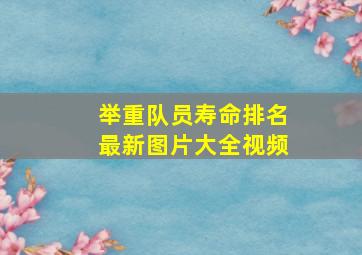 举重队员寿命排名
最新图片大全视频